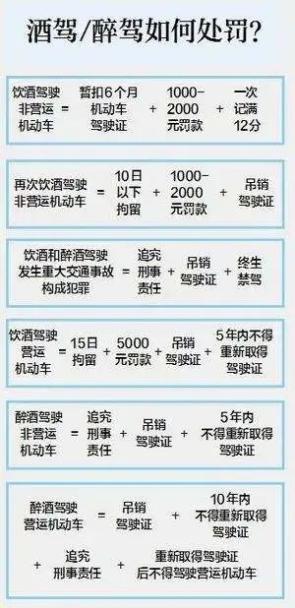 酒驾/醉驾如何处罚?

饮酒驾驶非营运机动车 = 暂扣6个月机动车驾驶证 + 1000-2000元罚款 + 一次记满12分

再次饮酒驾驶非营运机动车 = 10日以下拘留 + 1000-2000元罚款 + 吊销驾驶证

饮酒和醉酒驾驶发生重大交通事故构成犯罪 = 追究刑事责任 + 吊销驾驶证 + 终生禁驾

饮酒驾驶营运机动车 = 15日拘留 + 5000元罚款 + 吊销驾驶证 + 5年内不得重新取得驾驶证

醉酒驾驶非营运机动车 = 追究刑事责任 + 吊销驾驶证 + 5年内不得重新取得驾驶证

醉酒驾驶营运机动车 = 吊销驾驶证 + 10年内不得重新取得驾驶证 + 追究刑事责任 + 重新取得驾驶证后不得驾驶营运机动车